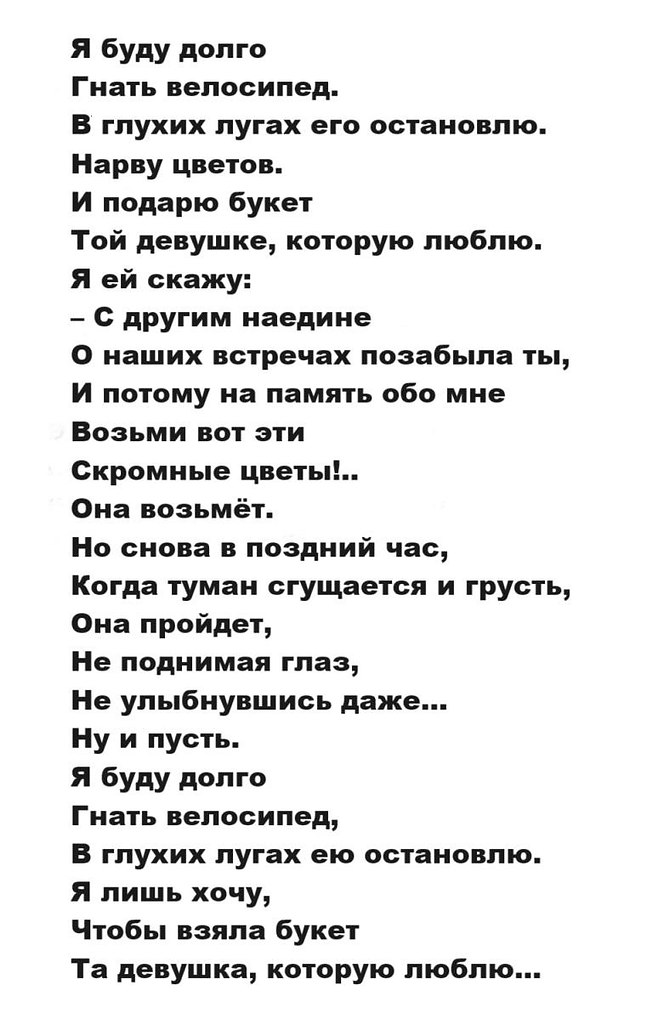 Я буду долго
Гнать велосипед.
В глухих лугах его остановлю.
Нарву цветов.
И подарю букет
Той девушке, которую люблю.
Я ей скажу:
– С другим наедине
О наших встречах позабыла ты,
И потому на память обо мне
Возьми вот эти
Скромные цветы!..
Она возьмёт.
Но снова в поздний час,
Когда туман сгущается и грусть,
Она пройдет,
Не поднимая глаз,
Не улыбнувшись даже...
Ну и пусть.
Я буду долго
Гнать велосипед,
В глухих лугах ею остановлю.
Я лишь хочу,
Чтобы взяла букет
Та девушка, которую люблю...